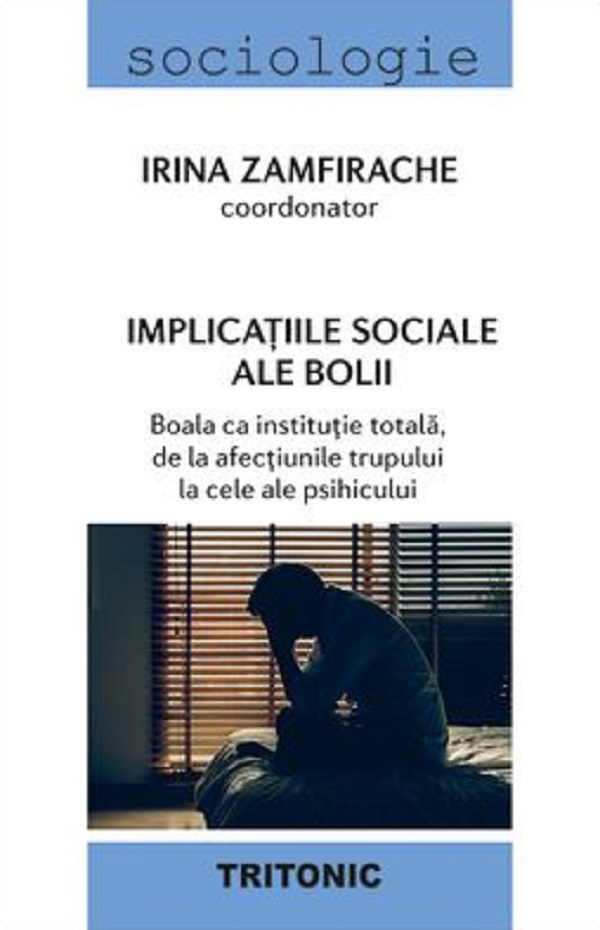 sociologie

IRINA ZAMFIRACHE
coordonator

IMPLICAȚIILE SOCIALE ALE BOLII

Boala ca instituţie totală, de la afecţiunile trupului la cele ale psihicului

TRITONIC